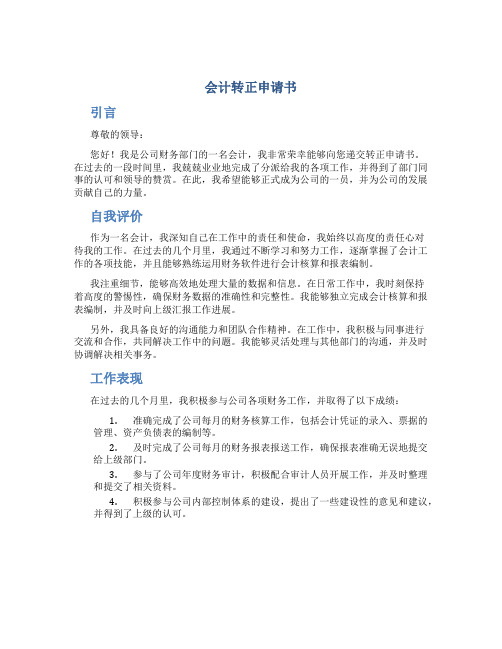 会计转正申请书

引言

尊敬的领导：

您好！我是公司财务部门的一名会计，我非常荣幸能够向您递交转正申请书。在过去的一段时间里，我兢兢业业地完成了分派给我的各项工作，并得到了部门同事的认可和领导的赞赏。在此，我希望能够正式成为公司的一员，并为公司的发展贡献自己的力量。

自我评价

作为一名会计，我深知自己在工作中的责任和使命，我始终以高度的责任心对待我的工作。在过去的几个月里，我通过不断学习和努力工作，逐渐掌握了会计工作的各项技能，并且能够熟练运用财务软件进行会计核算和报表编制。

我注重细节，能够高效地处理大量的数据和信息。在日常工作中，我时刻保持着高度的警惕性，确保财务数据的准确性和完整性。我能够独立完成会计核算和报表编制，并及时向上级汇报工作进展。

另外，我具备良好的沟通能力和团队合作精神。在工作中，我积极与同事进行交流和合作，共同解决工作中的问题。我能够灵活处理与其他部门的沟通，并及时协调解决相关事务。

工作表现

在过去的几个月里，我积极参与公司各项财务工作，并取得了以下成绩：

1. 准确完成了公司每月的财务核算工作，包括会计凭证的录入、票据的管理、资产负债表的编制等。

2. 及时完成了公司每月的财务报表报送工作，确保报表准确无误地提交给上级部门。

3. 参与了公司年度财务审计，积极配合审计人员开展工作，并及时整理和提交了相关资料。

4. 积极参与公司内部控制体系的建设，提出了一些建设性的意见和建议，并得到了上级的认可。